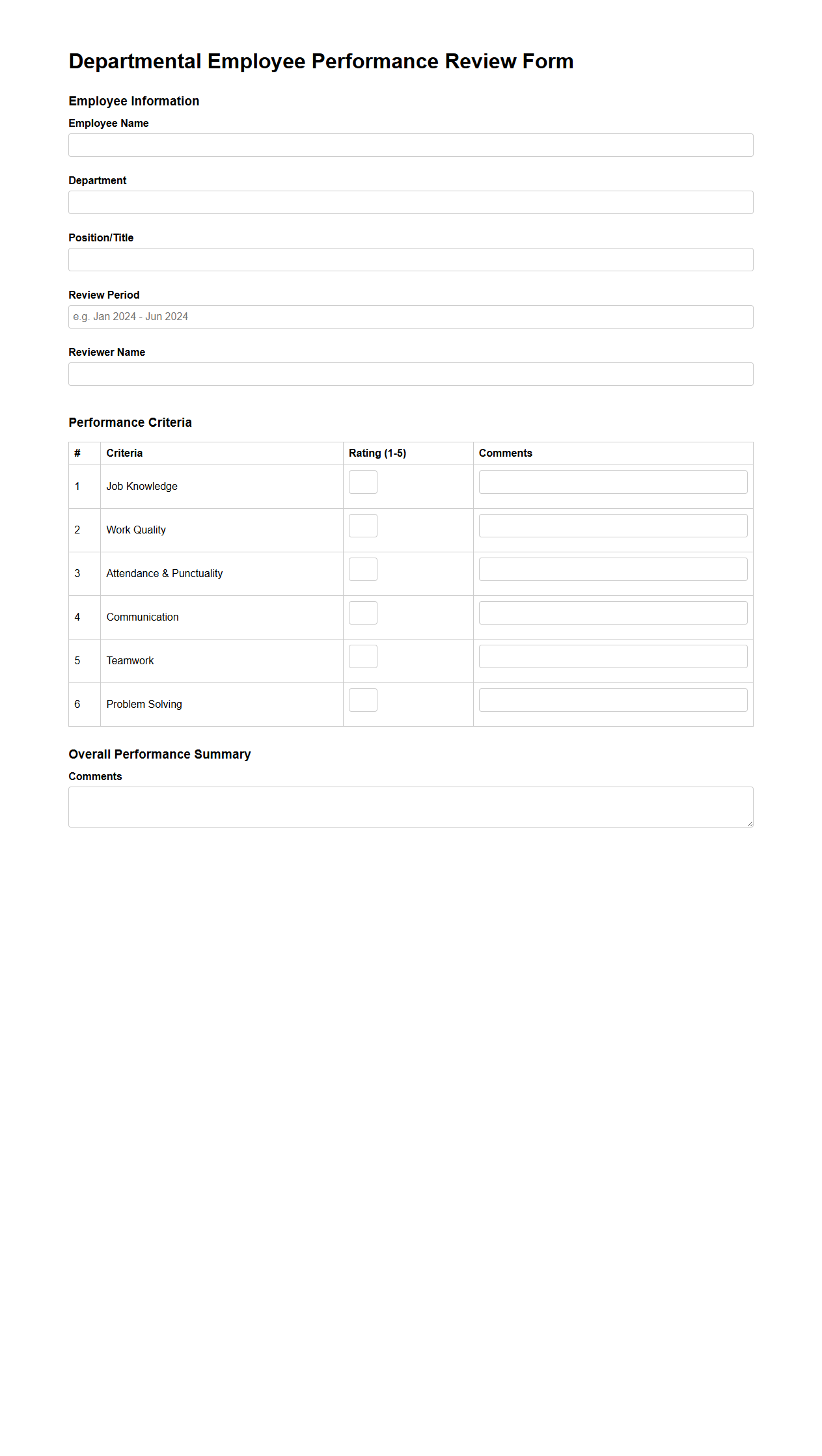 Departmental Employee Performance Review Form

Employee Information

Employee Name

Department

Position/Title

Review Period

e.g. Jan 2024 - Jun 2024

Reviewer Name

Performance Criteria

| # | Criteria | Rating (1-5) | Comments |
|---|---|---|---|
| 1 | Job Knowledge | | |
| 2 | Work Quality | | |
| 3 | Attendance & Punctuality | | |
| 4 | Communication | | |
| 5 | Teamwork | | |
| 6 | Problem Solving | | |

Overall Performance Summary

Comments